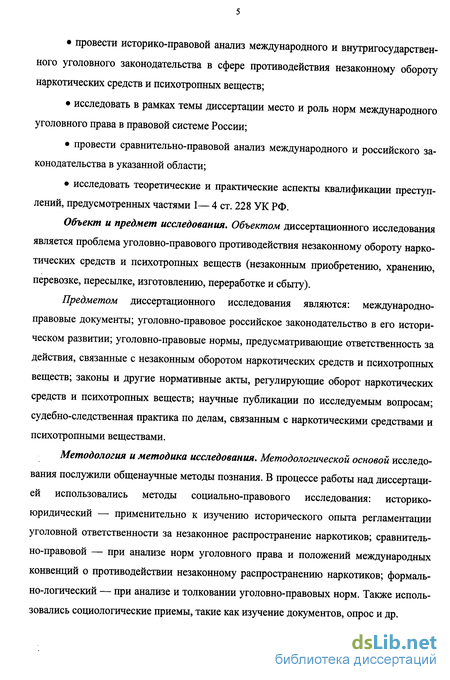 5

• провести историко-правовой анализ международного и внутригосударственного уголовного законодательства в сфере противодействия незаконному обороту наркотических средств и психотропных веществ;

• исследовать в рамках темы диссертации место и роль норм международного уголовного права в правовой системе России;

• провести сравнительно-правовой анализ международного и российского законодательства в указанной области;

• исследовать теоретические и практические аспекты квалификации преступлений, предусмотренных частями 1— 4 ст. 228 УК РФ.

Объект и предмет исследования. Объектом диссертационного исследования является проблема уголовно-правового противодействия незаконному обороту наркотических средств и психотропных веществ (незаконным приобретению, хранению, перевозке, пересылке, изготовлению, переработке и сбыту).

Предметом диссертационного исследования являются: международно-правовые документы; уголовно-правовое российское законодательство в его историческом развитии; уголовно-правовые нормы, предусматривающие ответственность за действия, связанные с незаконным оборотом наркотических средств и психотропных веществ; законы и другие нормативные акты, регулирующие оборот наркотических средств и психотропных веществ; научные публикации по исследуемым вопросам; судебно-следственная практика по делам, связанным с наркотическими средствами и психотропными веществами.

Методология и методика исследования. Методологической основой исследования послужили общенаучные методы познания. В процессе работы над диссертацией использовались методы социально-правового исследования: историко-юридический — применительно к изучению исторического опыта регламентации уголовной ответственности за незаконное распространение наркотиков; сравнительно-правовой — при анализе норм уголовного права и положений международных конвенций о противодействии незаконному распространению наркотиков; формально-логический — при анализе и толковании уголовно-правовых норм. Также использовались социологические приемы, такие как изучение документов, опрос и др.

dsLib.net
библиотека диссертаций